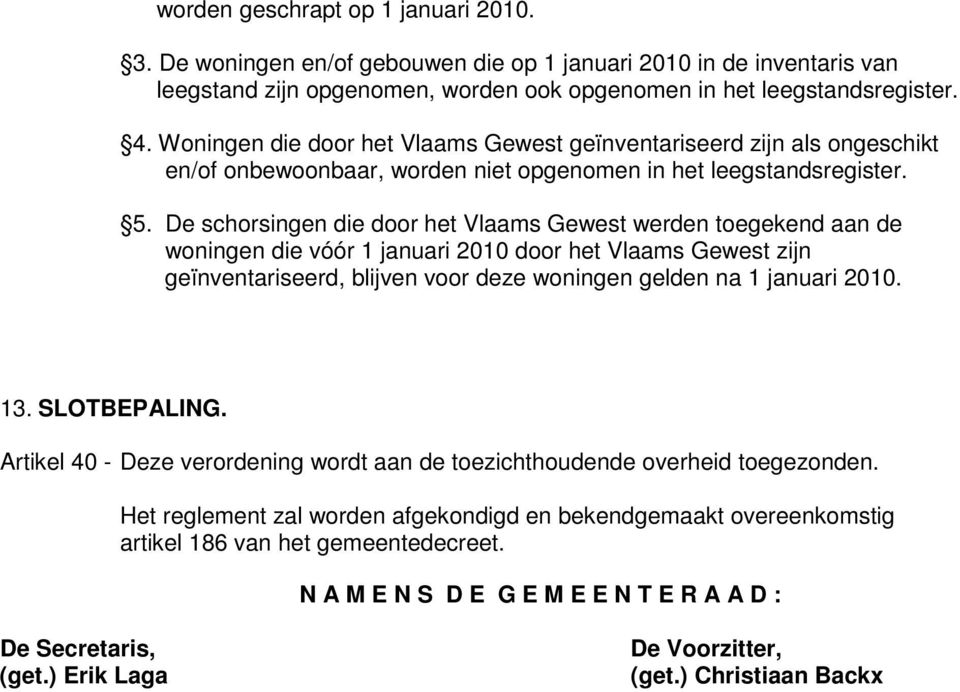 worden geschrapt op 1 januari 2010.

§3. De woningen en/of gebouwen die op 1 januari 2010 in de inventaris van leegstand zijn opgenomen, worden ook opgenomen in het leegstandsregister.

§4. Woningen die door het Vlaams Gewest geïnventariseerd zijn als ongeschikt en/of onbewoonbaar, worden niet opgenomen in het leegstandsregister.

§5. De schorsingen die door het Vlaams Gewest werden toegekend aan de woningen die vóór 1 januari 2010 door het Vlaams Gewest zijn geïnventariseerd, blijven voor deze woningen gelden na 1 januari 2010.

13. SLOTBEPALING.

Artikel 40 - Deze verordening wordt aan de toezichthoudende overheid toegezonden.

Het reglement zal worden afgekondigd en bekendgemaakt overeenkomstig artikel 186 van het gemeentedecreet.

N A M E N S D E G E M E E N T E R A A D :

De Secretaris,
(get.) Erik Laga

De Voorzitter,
(get.) Christiaan Backx